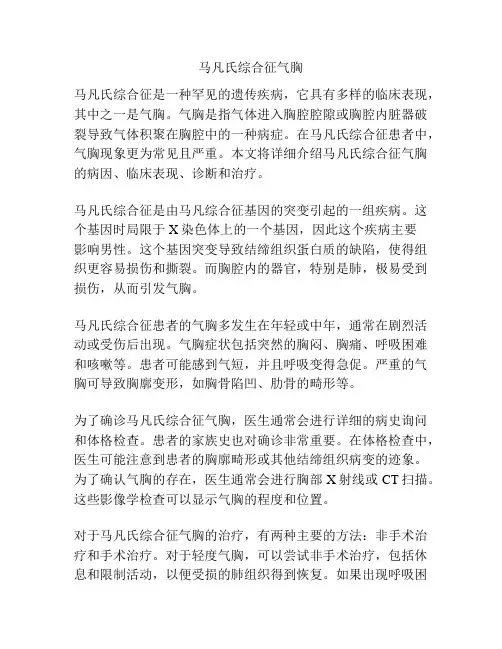 马凡氏综合征气胸

马凡氏综合征是一种罕见的遗传疾病，它具有多样的临床表现，其中之一是气胸。气胸是指气体进入胸腔腔隙或胸腔内脏器破裂导致气体积聚在胸腔中的一种病症。在马凡氏综合征患者中，气胸现象更为常见且严重。本文将详细介绍马凡氏综合征气胸的病因、临床表现、诊断和治疗。

马凡氏综合征是由马凡综合征基因的突变引起的一组疾病。这个基因时局限于 X 染色体上的一个基因，因此这个疾病主要影响男性。这个基因突变导致结缔组织蛋白质的缺陷，使得组织更容易损伤和撕裂。而胸腔内的器官，特别是肺，极易受到损伤，从而引发气胸。

马凡氏综合征患者的气胸多发生在年轻或中年，通常在剧烈活动或受伤后出现。气胸症状包括突然的胸闷、胸痛、呼吸困难和咳嗽等。患者可能感到气短，并且呼吸变得急促。严重的气胸可导致胸廓变形，如胸骨陷凹、肋骨的畸形等。

为了确诊马凡氏综合征气胸，医生通常会进行详细的病史询问和体格检查。患者的家族史也对确诊非常重要。在体格检查中，医生可能注意到患者的胸廓畸形或其他结缔组织病变的迹象。为了确认气胸的存在，医生通常会进行胸部 X 射线或 CT 扫描。这些影像学检查可以显示气胸的程度和位置。

对于马凡氏综合征气胸的治疗，有两种主要的方法：非手术治疗和手术治疗。对于轻度气胸，可以尝试非手术治疗，包括休息和限制活动，以便受损的肺组织得到恢复。如果出现呼吸困